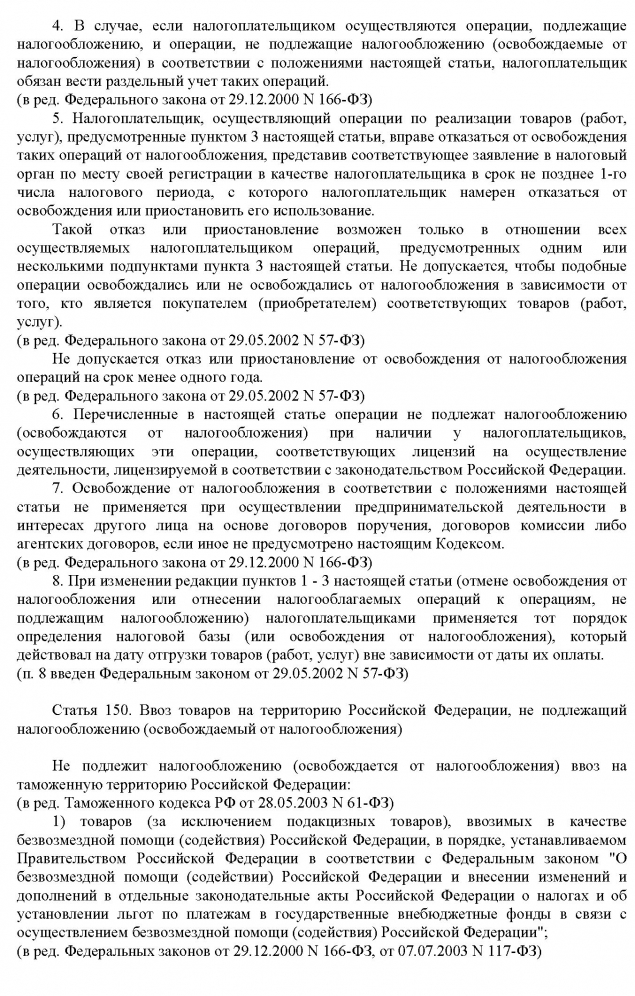 4. В случае, если налогоплательщиком осуществляются операции, подлежащие налогообложению, и операции, не подлежащие налогообложению (освобождаемые от налогообложения) в соответствии с положениями настоящей статьи, налогоплательщик обязан вести раздельный учет таких операций.
(в ред. Федерального закона от 29.12.2000 N 166-ФЗ)

5. Налогоплательщик, осуществляющий операции по реализации товаров (работ, услуг), предусмотренные пунктом 3 настоящей статьи, вправе отказаться от освобождения таких операций от налогообложения, представив соответствующее заявление в налоговый орган по месту своей регистрации в качестве налогоплательщика в срок не позднее 1-го числа налогового периода, с которого налогоплательщик намерен отказаться от освобождения или приостановить его использование.

Такой отказ или приостановление возможен только в отношении всех осуществляемых налогоплательщиком операций, предусмотренных одним или несколькими подпунктами пункта 3 настоящей статьи. Не допускается, чтобы подобные операции освобождались или не освобождались от налогообложения в зависимости от того, кто является покупателем (приобретателем) соответствующих товаров (работ, услуг).
(в ред. Федерального закона от 29.05.2002 N 57-ФЗ)

Не допускается отказ или приостановление от освобождения от налогообложения операций на срок менее одного года.
(в ред. Федерального закона от 29.05.2002 N 57-ФЗ)

6. Перечисленные в настоящей статье операции не подлежат налогообложению (освобождаются от налогообложения) при наличии у налогоплательщиков, осуществляющих эти операции, соответствующих лицензий на осуществление деятельности, лицензируемой в соответствии с законодательством Российской Федерации.

7. Освобождение от налогообложения в соответствии с положениями настоящей статьи не применяется при осуществлении предпринимательской деятельности в интересах другого лица на основе договоров поручения, договоров комиссии либо агентских договоров, если иное не предусмотрено настоящим Кодексом.
(в ред. Федерального закона от 29.12.2000 N 166-ФЗ)

8. При изменении редакции пунктов 1 - 3 настоящей статьи (отмене освобождения от налогообложения или отнесении налогооблагаемых операций к операциям, не подлежащим налогообложению) налогоплательщиками применяется тот порядок определения налоговой базы (или освобождения от налогообложения), который действовал на дату отгрузки товаров (работ, услуг) вне зависимости от даты их оплаты.
(п. 8 введен Федеральным законом от 29.05.2002 N 57-ФЗ)

Статья 150. Ввоз товаров на территорию Российской Федерации, не подлежащий налогообложению (освобождаемый от налогообложения)

Не подлежит налогообложению (освобождается от налогообложения) ввоз на таможенную территорию Российской Федерации:
(в ред. Таможенного кодекса РФ от 28.05.2003 N 61-ФЗ)

1) товаров (за исключением подакцизных товаров), ввозимых в качестве безвозмездной помощи (содействия) Российской Федерации, в порядке, устанавливаемом Правительством Российской Федерации в соответствии с Федеральным законом "О безвозмездной помощи (содействии) Российской Федерации и внесении изменений и дополнений в отдельные законодательные акты Российской Федерации о налогах и об установлении льгот по платежам в государственные внебюджетные фонды в связи с осуществлением безвозмездной помощи (содействия) Российской Федерации";
(в ред. Федеральных законов от 29.12.2000 N 166-ФЗ, от 07.07.2003 N 117-ФЗ)